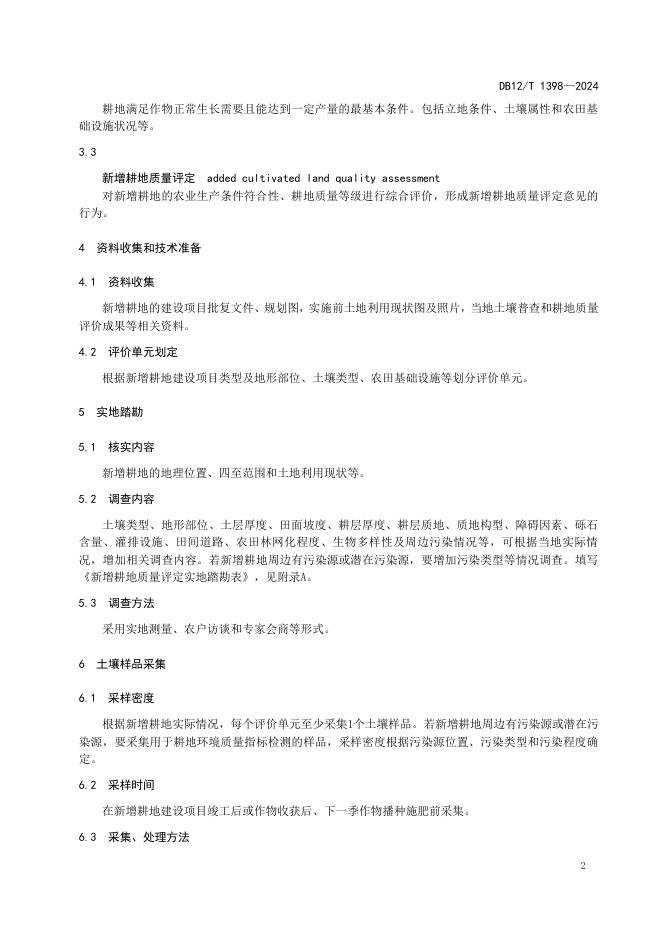 DB12/T 1398—2024

耕地满足作物正常生长需要且能达到一定产量的最基本条件。包括立地条件、土壤属性和农田基础设施状况等。

3.3

新增耕地质量评定 added cultivated land quality assessment

对新增耕地的农业生产条件符合性、耕地质量等级进行综合评价，形成新增耕地质量评定意见的行为。

4 资料收集和技术准备

4.1 资料收集

新增耕地的建设项目批复文件、规划图，实施前土地利用现状图及照片，当地土壤普查和耕地质量评价成果等相关资料。

4.2 评价单元划定

根据新增耕地建设项目类型及地形部位、土壤类型、农田基础设施等划分评价单元。

5 实地踏勘

5.1 核实内容

新增耕地的地理位置、四至范围和土地利用现状等。

5.2 调查内容

土壤类型、地形部位、土层厚度、田面坡度、耕层厚度、耕层质地、质地构型、障碍因素、砾石含量、灌排设施、田间道路、农田林网化程度、生物多样性及周边污染情况等，可根据当地实际情况，增加相关调查内容。若新增耕地周边有污染源或潜在污染源，要增加污染类型等情况调查。填写《新增耕地质量评定实地踏勘表》，见附录A。

5.3 调查方法

采用实地测量、农户访谈和专家会商等形式。

6 土壤样品采集

6.1 采样密度

根据新增耕地实际情况，每个评价单元至少采集1个土壤样品。若新增耕地周边有污染源或潜在污染源，要采集用于耕地环境质量指标检测的样品，采样密度根据污染源位置、污染类型和污染程度确定。

6.2 采样时间

在新增耕地建设项目竣工后或作物收获后、下一季作物播种施肥前采集。

6.3 采集、处理方法

2